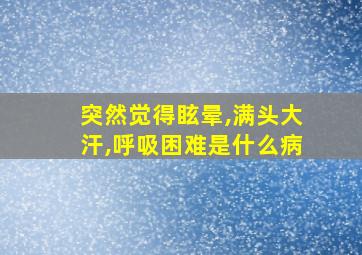 突然觉得眩晕,满头大汗,呼吸困难是什么病